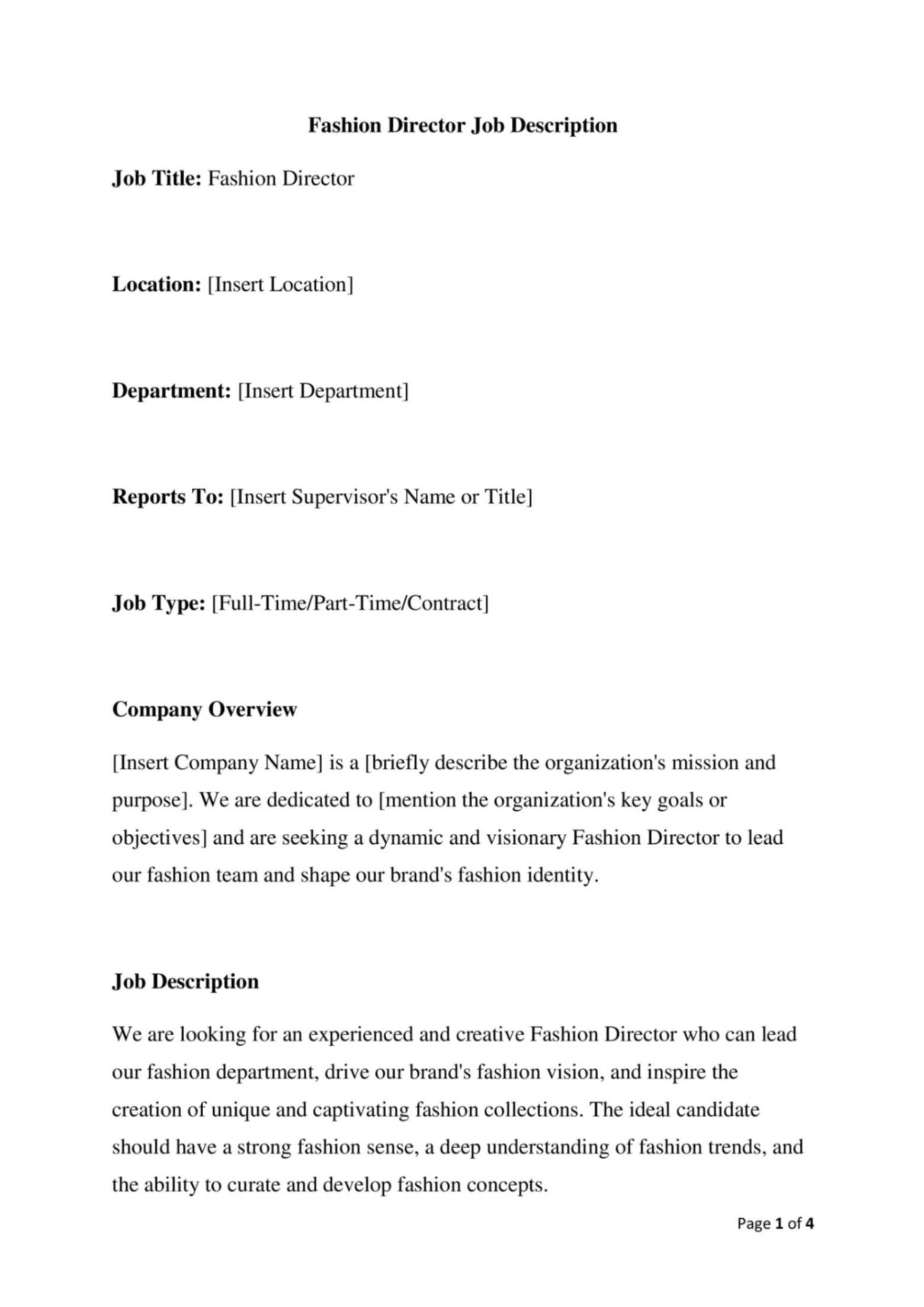 Fashion Director Job Description

Job Title: Fashion Director

Location: [Insert Location]

Department: [Insert Department]

Reports To: [Insert Supervisor's Name or Title]

Job Type: [Full-Time/Part-Time/Contract]

Company Overview

[Insert Company Name] is a [briefly describe the organization's mission and purpose]. We are dedicated to [mention the organization's key goals or objectives] and are seeking a dynamic and visionary Fashion Director to lead our fashion team and shape our brand's fashion identity.

Job Description

We are looking for an experienced and creative Fashion Director who can lead our fashion department, drive our brand's fashion vision, and inspire the creation of unique and captivating fashion collections. The ideal candidate should have a strong fashion sense, a deep understanding of fashion trends, and the ability to curate and develop fashion concepts.

Page 1 of 4